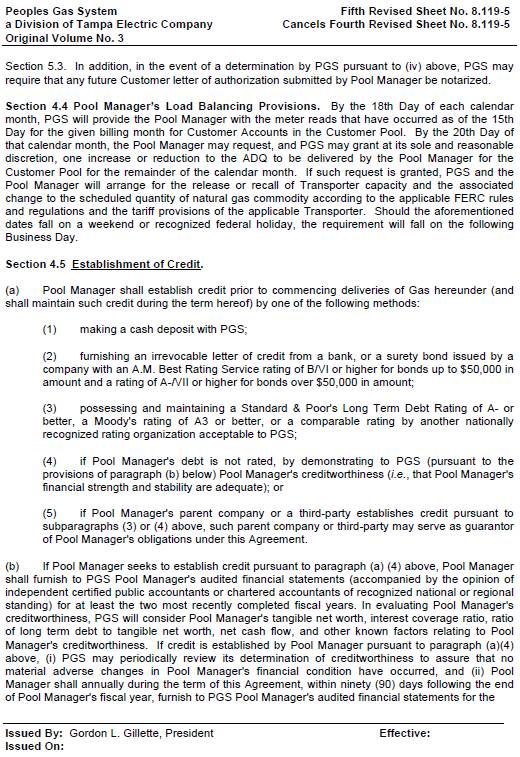 Peoples Gas System
a Division of Tampa Electric Company
Original Volume No. 3

Fifth Revised Sheet No. 8.119-5
Cancels Fourth Revised Sheet No. 8.119-5

Section 5.3. In addition, in the event of a determination by PGS pursuant to (iv) above, PGS may require that any future Customer letter of authorization submitted by Pool Manager be notarized.

Section 4.4 Pool Manager's Load Balancing Provisions. By the 18th Day of each calendar month, PGS will provide the Pool Manager with the meter reads that have occurred as of the 15th Day for the given billing month for Customer Accounts in the Customer Pool. By the 20th Day of that calendar month, the Pool Manager may request, and PGS may grant at its sole and reasonable discretion, one increase or reduction to the ADQ to be delivered by the Pool Manager for the Customer Pool for the remainder of the calendar month. If such request is granted, PGS and the Pool Manager will arrange for the release or recall of Transporter capacity and the associated change to the scheduled quantity of natural gas commodity according to the applicable FERC rules and regulations and the tariff provisions of the applicable Transporter. Should the aforementioned dates fall on a weekend or recognized federal holiday, the requirement will fall on the following Business Day.

Section 4.5 Establishment of Credit.

(a) Pool Manager shall establish credit prior to commencing deliveries of Gas hereunder (and shall maintain such credit during the term hereof) by one of the following methods:

(1) making a cash deposit with PGS;

(2) furnishing an irrevocable letter of credit from a bank, or a surety bond issued by a company with an A.M. Best Rating Service rating of B/VI or higher for bonds up to $50,000 in amount and a rating of A-/VII or higher for bonds over $50,000 in amount;

(3) possessing and maintaining a Standard & Poor's Long Term Debt Rating of A- or better, a Moody's rating of A3 or better, or a comparable rating by another nationally recognized rating organization acceptable to PGS;

(4) if Pool Manager's debt is not rated, by demonstrating to PGS (pursuant to the provisions of paragraph (b) below) Pool Manager's creditworthiness (i.e., that Pool Manager's financial strength and stability are adequate); or

(5) if Pool Manager's parent company or a third-party establishes credit pursuant to subparagraphs (3) or (4) above, such parent company or third-party may serve as guarantor of Pool Manager's obligations under this Agreement.

(b) If Pool Manager seeks to establish credit pursuant to paragraph (a) (4) above, Pool Manager shall furnish to PGS Pool Manager's audited financial statements (accompanied by the opinion of independent certified public accountants or chartered accountants of recognized national or regional standing) for at least the two most recently completed fiscal years. In evaluating Pool Manager's creditworthiness, PGS will consider Pool Manager's tangible net worth, interest coverage ratio, ratio of long term debt to tangible net worth, net cash flow, and other known factors relating to Pool Manager's creditworthiness. If credit is established by Pool Manager pursuant to paragraph (a)(4) above, (i) PGS may periodically review its determination of creditworthiness to assure that no material adverse changes in Pool Manager's financial condition have occurred, and (ii) Pool Manager shall annually during the term of this Agreement, within ninety (90) days following the end of Pool Manager's fiscal year, furnish to PGS Pool Manager's audited financial statements for the

Issued By: Gordon L. Gillette, President
Issued On:
Effective: